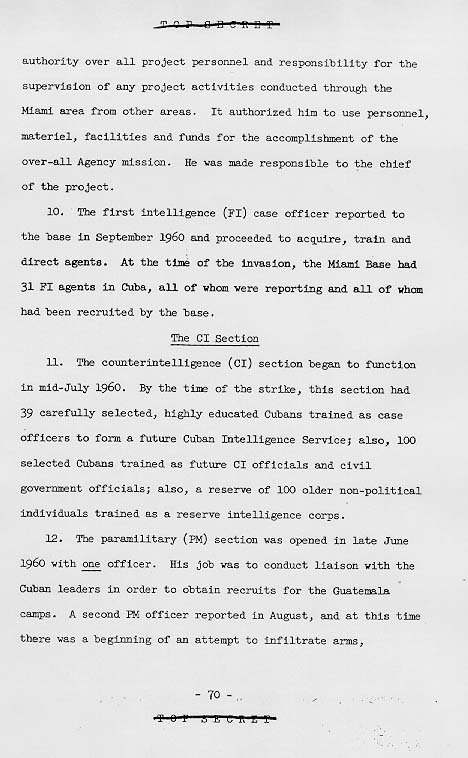 TOP SECRET

authority over all project personnel and responsibility for the supervision of any project activities conducted through the Miami area from other areas. It authorized him to use personnel, materiel, facilities and funds for the accomplishment of the over-all Agency mission. He was made responsible to the chief of the project.

10. The first intelligence (FI) case officer reported to the base in September 1960 and proceeded to acquire, train and direct agents. At the time of the invasion, the Miami Base had 31 FI agents in Cuba, all of whom were reporting and all of whom had been recruited by the base.

The CI Section

11. The counterintelligence (CI) section began to function in mid-July 1960. By the time of the strike, this section had 39 carefully selected, highly educated Cubans trained as case officers to form a future Cuban Intelligence Service; also, 100 selected Cubans trained as future CI officials and civil government officials; also, a reserve of 100 older non-political individuals trained as a reserve intelligence corps.

12. The paramilitary (PM) section was opened in late June 1960 with one officer. His job was to conduct liaison with the Cuban leaders in order to obtain recruits for the Guatemala camps. A second PM officer reported in August, and at this time there was a beginning of an attempt to infiltrate arms,

- 70 -

TOP SECRET